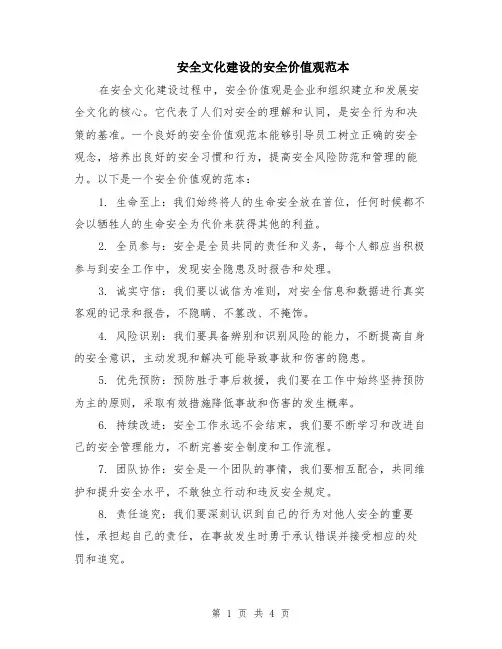 安全文化建设的安全价值观范本

在安全文化建设过程中，安全价值观是企业和组织建立和发展安全文化的核心。它代表了人们对安全的理解和认同，是安全行为和决策的基准。一个良好的安全价值观范本能够引导员工树立正确的安全观念，培养出良好的安全习惯和行为，提高安全风险防范和管理的能力。以下是一个安全价值观的范本：

1. 生命至上：我们始终将人的生命安全放在首位，任何时候都不会以牺牲人的生命安全为代价来获得其他的利益。

2. 全员参与：安全是全员共同的责任和义务，每个人都应当积极参与到安全工作中，发现安全隐患及时报告和处理。

3. 诚实守信：我们要以诚信为准则，对安全信息和数据进行真实客观的记录和报告，不隐瞒、不篡改、不掩饰。

4. 风险识别：我们要具备辨别和识别风险的能力，不断提高自身的安全意识，主动发现和解决可能导致事故和伤害的隐患。

5. 优先预防：预防胜于事后救援，我们要在工作中始终坚持预防为主的原则，采取有效措施降低事故和伤害的发生概率。

6. 持续改进：安全工作永远不会结束，我们要不断学习和改进自己的安全管理能力，不断完善安全制度和工作流程。

7. 团队协作：安全是一个团队的事情，我们要相互配合，共同维护和提升安全水平，不敢独立行动和违反安全规定。

8. 责任追究：我们要深刻认识到自己的行为对他人安全的重要性，承担起自己的责任，在事故发生时勇于承认错误并接受相应的处罚和追究。

第 1 页 共 4 页